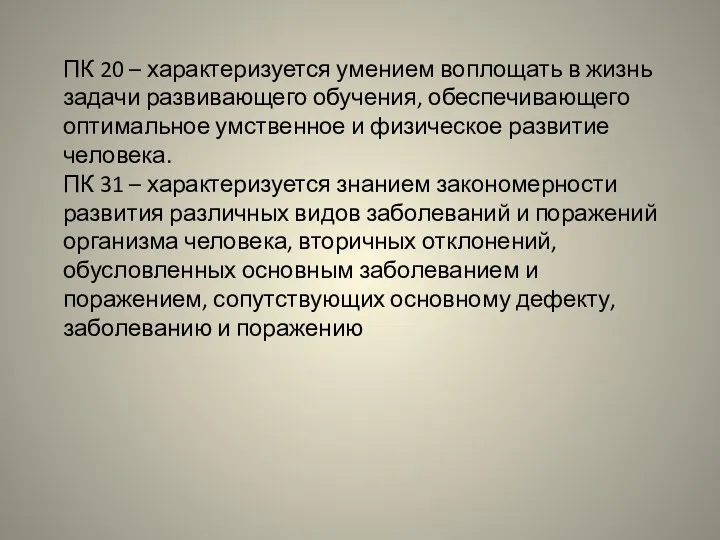 ПК 20 – характеризуется умением воплощать в жизнь задачи развивающего обучения, обеспечивающего оптимальное умственное и физическое развитие человека.
ПК 31 – характеризуется знанием закономерности развития различных видов заболеваний и поражений организма человека, вторичных отклонений, обусловленных основным заболеванием и поражением, сопутствующих основному дефекту, заболеванию и поражению